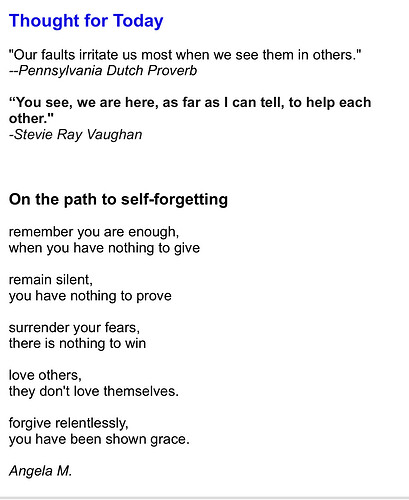 Thought for Today

"Our faults irritate us most when we see them in others."
--Pennsylvania Dutch Proverb

“You see, we are here, as far as I can tell, to help each other."
-Stevie Ray Vaughan

On the path to self-forgetting

remember you are enough,
when you have nothing to give

remain silent,
you have nothing to prove

surrender your fears,
there is nothing to win

love others,
they don't love themselves.

forgive relentlessly,
you have been shown grace.

Angela M.